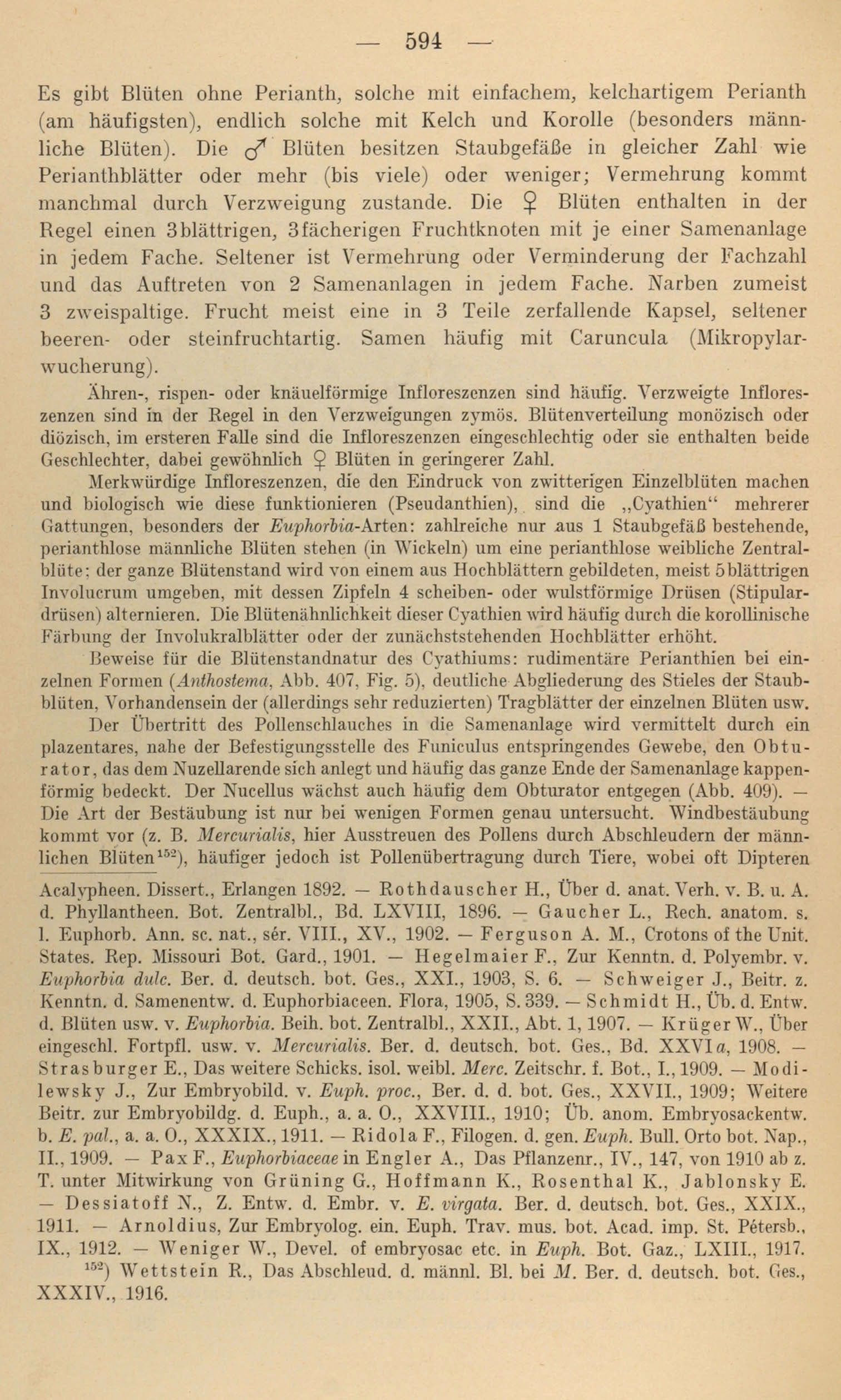 — 594 —

Es gibt Blüten ohne Perianth, solche mit einfachem, kelchartigem Perianth (am häufigsten), endlich solche mit Kelch und Korolle (besonders männliche Blüten). Die ♂ Blüten besitzen Staubgefäße in gleicher Zahl wie Perianthblätter oder mehr (bis viele) oder weniger; Vermehrung kommt manchmal durch Verzweigung zustande. Die ♀ Blüten enthalten in der Regel einen 3blättrigen, 3fächerigen Fruchtknoten mit je einer Samenanlage in jedem Fache. Seltener ist Vermehrung oder Verminderung der Fachzahl und das Auftreten von 2 Samenanlagen in jedem Fache. Narben zumeist 3 zweispaltige. Frucht meist eine in 3 Teile zerfallende Kapsel, seltener beeren- oder steinfruchtartig. Samen häufig mit Caruncula (Mikropylarwucherung).

Ähren-, rispen- oder knäuelförmige Infloreszenzen sind häufig. Verzweigte Infloreszenzen sind in der Regel in den Verzweigungen zymös. Blütenverteilung monözisch oder diözisch, im ersteren Falle sind die Infloreszenzen eingeschlechtig oder sie enthalten beide Geschlechter, dabei gewöhnlich ♀ Blüten in geringerer Zahl.

Merkwürdige Infloreszenzen, die den Eindruck von zwitterigen Einzelblüten machen und biologisch wie diese funktionieren (Pseudanthien), sind die „Cyathien“ mehrerer Gattungen, besonders der Euphorbia-Arten: zahlreiche nur aus 1 Staubgefäß bestehende, perianthlose männliche Blüten stehen (in Wickeln) um eine perianthlose weibliche Zentralblüte; der ganze Blütenstand wird von einem aus Hochblättern gebildeten, meist 5blättrigen Involucrum umgeben, mit dessen Zipfeln 4 scheiben- oder wulstförmige Drüsen (Stipulardrüsen) alternieren. Die Blütenähnlichkeit dieser Cyathien wird häufig durch die korollinische Färbung der Involukralblätter oder der zunächststehenden Hochblätter erhöht.

Beweise für die Blütenstandnatur des Cyathiums: rudimentäre Perianthien bei einzelnen Formen (Anthostema, Abb. 407, Fig. 5), deutliche Abgliederung des Stieles der Staubblüten, Vorhandensein der (allerdings sehr reduzierten) Tragblätter der einzelnen Blüten usw.

Der Übertritt des Pollenschlauches in die Samenanlage wird vermittelt durch ein plazentares, nahe der Befestigungsstelle des Funiculus entspringendes Gewebe, den Obturator, das dem Nuzellarende sich anlegt und häufig das ganze Ende der Samenanlage kappenförmig bedeckt. Der Nucellus wächst auch häufig dem Obturator entgegen (Abb. 409). — Die Art der Bestäubung ist nur bei wenigen Formen genau untersucht. Windbestäubung kommt vor (z. B. Mercurialis, hier Ausstreuen des Pollens durch Abschleudern der männlichen Blüten$^{152}$), häufiger jedoch ist Pollenübertragung durch Tiere, wobei oft Dipteren

Acalypheen. Dissert., Erlangen 1892. — Rothdauscher H., Über d. anat. Verh. v. B. u. A. d. Phyllantheen. Bot. Zentralbl., Bd. LXVIII, 1896. — Gaucher L., Rech. anatom. s. l. Euphorb. Ann. sc. nat., sér. VIII., XV., 1902. — Ferguson A. M., Crotons of the Unit. States. Rep. Missouri Bot. Gard., 1901. — Hegelmaier F., Zur Kenntn. d. Polyembr. v. Euphorbia dulc. Ber. d. deutsch. bot. Ges., XXI., 1903, S. 6. — Schweiger J., Beitr. z. Kenntn. d. Samenentw. d. Euphorbiaceen. Flora, 1905, S. 339. — Schmidt H., Üb. d. Entw. d. Blüten usw. v. Euphorbia. Beih. bot. Zentralbl., XXII., Abt. 1, 1907. — Krüger W., Über eingeschl. Fortpfl. usw. v. Mercurialis. Ber. d. deutsch. bot. Ges., Bd. XXVI a, 1908. — Strasburger E., Das weitere Schicks. isol. weibl. Merc. Zeitschr. f. Bot., I., 1909. — Modilewsky J., Zur Embryobild. v. Euph. proc., Ber. d. d. bot. Ges., XXVII., 1909; Weitere Beitr. zur Embryobildg. d. Euph., a. a. O., XXVIII., 1910; Üb. anom. Embryosackentw. b. E. pal., a. a. O., XXXIX., 1911. — Ridola F., Filogen. d. gen. Euph. Bull. Orto bot. Nap., II., 1909. — Pax F., Euphorbiaceae in Engler A., Das Pflanzenr., IV., 147, von 1910 ab z. T. unter Mitwirkung von Grüning G., Hoffmann K., Rosenthal K., Jablonsky E. — Dessiatoff N., Z. Entw. d. Embr. v. E. virgata. Ber. d. deutsch. bot. Ges., XXIX., 1911. — Arnoldius, Zur Embryolog. ein. Euph. Trav. mus. bot. Acad. imp. St. Pétersb., IX., 1912. — Weniger W., Devel. of embryosac etc. in Euph. Bot. Gaz., LXIII., 1917.

$^{152}$) Wettstein R., Das Abschleud. d. männl. Bl. bei M. Ber. d. deutsch. bot. Ges., XXXIV., 1916.